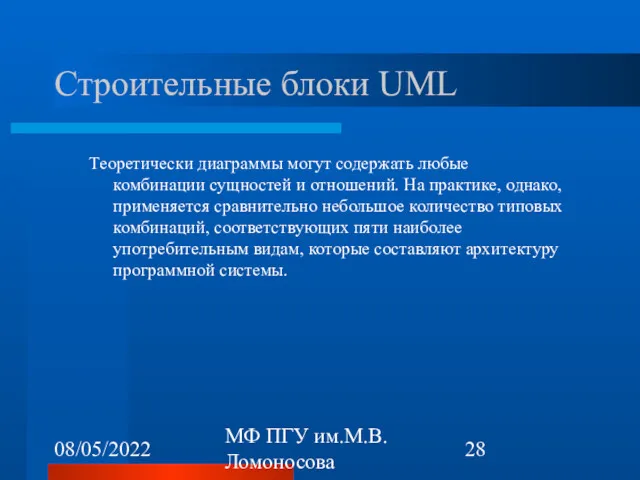 Строительные блоки UML

Теоретически диаграммы могут содержать любые комбинации сущностей и отношений. На практике, однако, применяется сравнительно небольшое количество типовых комбинаций, соответствующих пяти наиболее употребительным видам, которые составляют архитектуру программной системы.

08/05/2022

МФ ПГУ им.М.В. Ломоносова

28